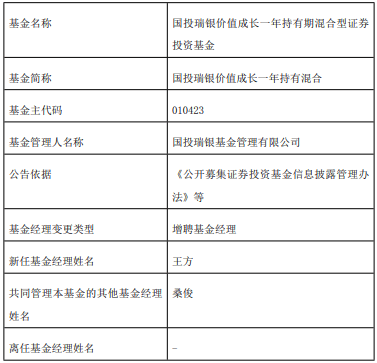 | 基金名称 | 国投瑞银价值成长一年持有期混合型证券投资基金 |
|---|---|
| 基金简称 | 国投瑞银价值成长一年持有混合 |
| 基金主代码 | 010423 |
| 基金管理人名称 | 国投瑞银基金管理有限公司 |
| 公告依据 | 《公开募集证券投资基金信息披露管理办法》等 |
| 基金经理变更类型 | 增聘基金经理 |
| 新任基金经理姓名 | 王方 |
| 共同管理本基金的其他基金经理姓名 | 桑俊 |
| 离任基金经理姓名 | - |